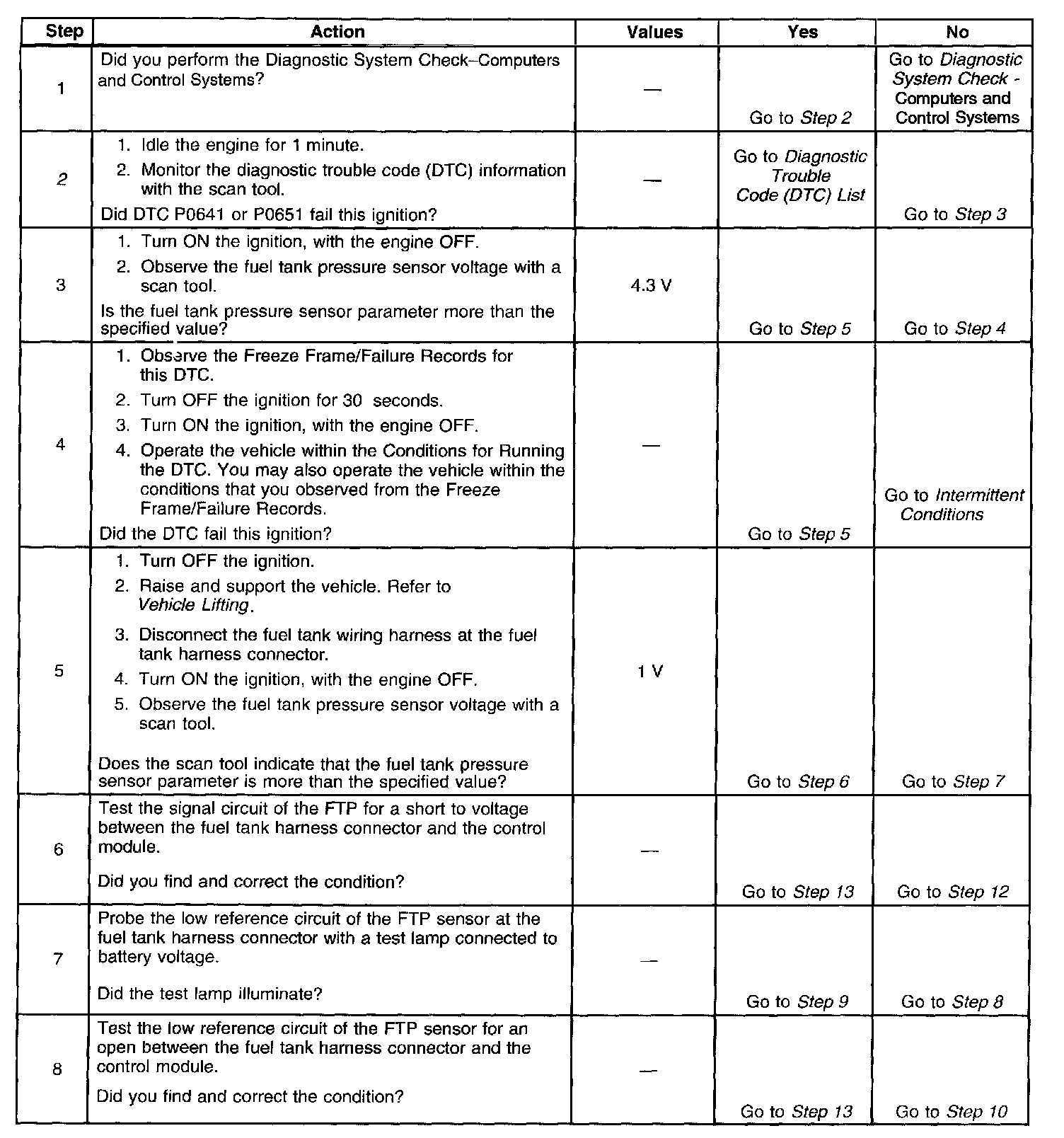 | Step | Action | Values | Yes | No |
|---|---|---|---|---|
| 1 | Did you perform the Diagnostic System Check–Computers and Control Systems? | — | Go to Step 2 | Go to Diagnostic System Check - Computers and Control Systems |
| 2 | 1. Idle the engine for 1 minute. 2. Monitor the diagnostic trouble code (DTC) information with the scan tool. Did DTC P0641 or P0651 fail this ignition? | — | Go to Diagnostic Trouble Code (DTC) List | Go to Step 3 |
| 3 | 1. Turn ON the ignition, with the engine OFF. 2. Observe the fuel tank pressure sensor voltage with a scan tool. Is the fuel tank pressure sensor parameter more than the specified value? | 4.3 V | Go to Step 5 | Go to Step 4 |
| 4 | 1. Observe the Freeze Frame/Failure Records for this DTC. 2. Turn OFF the ignition for 30 seconds. 3. Turn ON the ignition, with the engine OFF. 4. Operate the vehicle within the Conditions for Running the DTC. You may also operate the vehicle within the conditions that you observed from the Freeze Frame/Failure Records. Did the DTC fail this ignition? | — | Go to Step 5 | Go to Intermittent Conditions |
| 5 | 1. Turn OFF the ignition. 2. Raise and support the vehicle. Refer to Vehicle Lifting. 3. Disconnect the fuel tank wiring harness at the fuel tank harness connector. 4. Turn ON the ignition, with the engine OFF. 5. Observe the fuel tank pressure sensor voltage with a scan tool. Does the scan tool indicate that the fuel tank pressure sensor parameter is more than the specified value? | 1 V | Go to Step 6 | Go to Step 7 |
| 6 | Test the signal circuit of the FTP for a short to voltage between the fuel tank harness connector and the control module. Did you find and correct the condition? | — | Go to Step 13 | Go to Step 12 |
| 7 | Probe the low reference circuit of the FTP sensor at the fuel tank harness connector with a test lamp connected to battery voltage. Did the test lamp illuminate? | — | Go to Step 9 | Go to Step 8 |
| 8 | Test the low reference circuit of the FTP sensor for an open between the fuel tank harness connector and the control module. Did you find and correct the condition? | — | Go to Step 13 | Go to Step 10 |